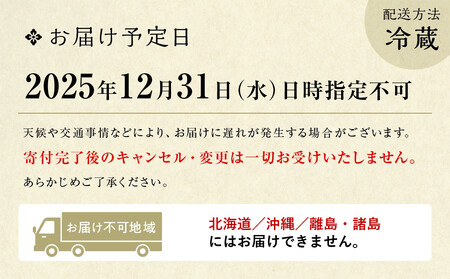 配送方法
冷蔵

お届け予定日

2025年12月31日(水)日時指定不可

天候や交通事情などにより、お届けに遅れが発生する場合がございます。
寄付完了後のキャンセル・変更は一切お受けいたしません。
あらかじめご了承ください。

お届け不可地域

北海道/沖縄/離島・諸島
にはお届けできません。